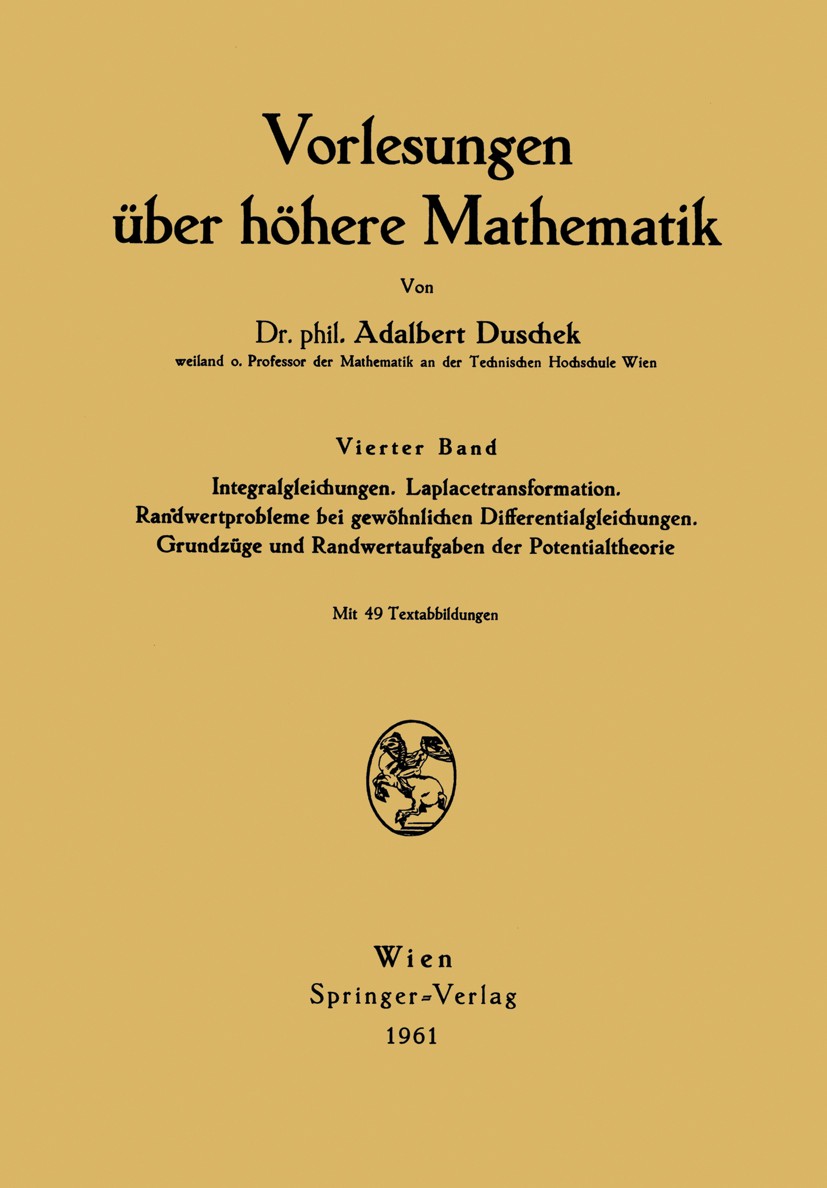 Vorlesungen über höhere Mathematik

Von

Dr. phil. Adalbert Duschek
weiland o. Professor der Mathematik an der Technischen Hochschule Wien

Vierter Band

Integralgleichungen. Laplacetransformation. Randwertprobleme bei gewöhnlichen Differentialgleichungen. Grundzüge und Randwertaufgaben der Potentialtheorie

Mit 49 Textabbildungen

Wien
Springer-Verlag
1961